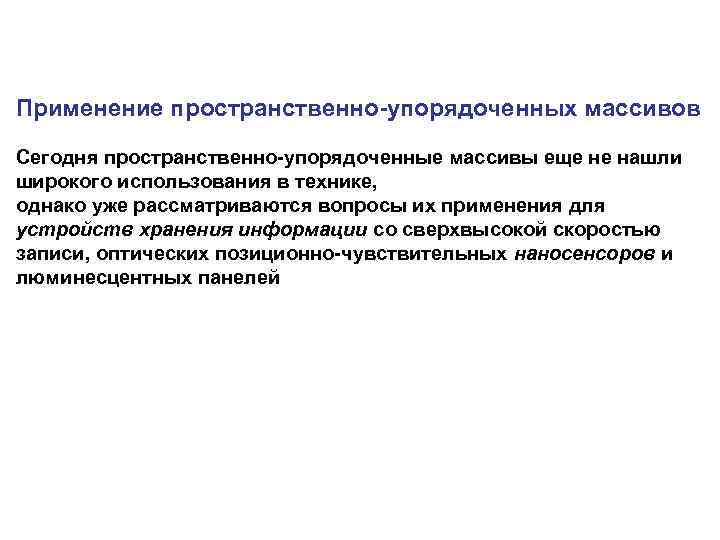 Применение пространственно-упорядоченных массивов

Сегодня пространственно-упорядоченные массивы еще не нашли широкого использования в технике,
однако уже рассматриваются вопросы их применения для устройств хранения информации со сверхвысокой скоростью записи, оптических позиционно-чувствительных наносенсоров и люминесцентных панелей